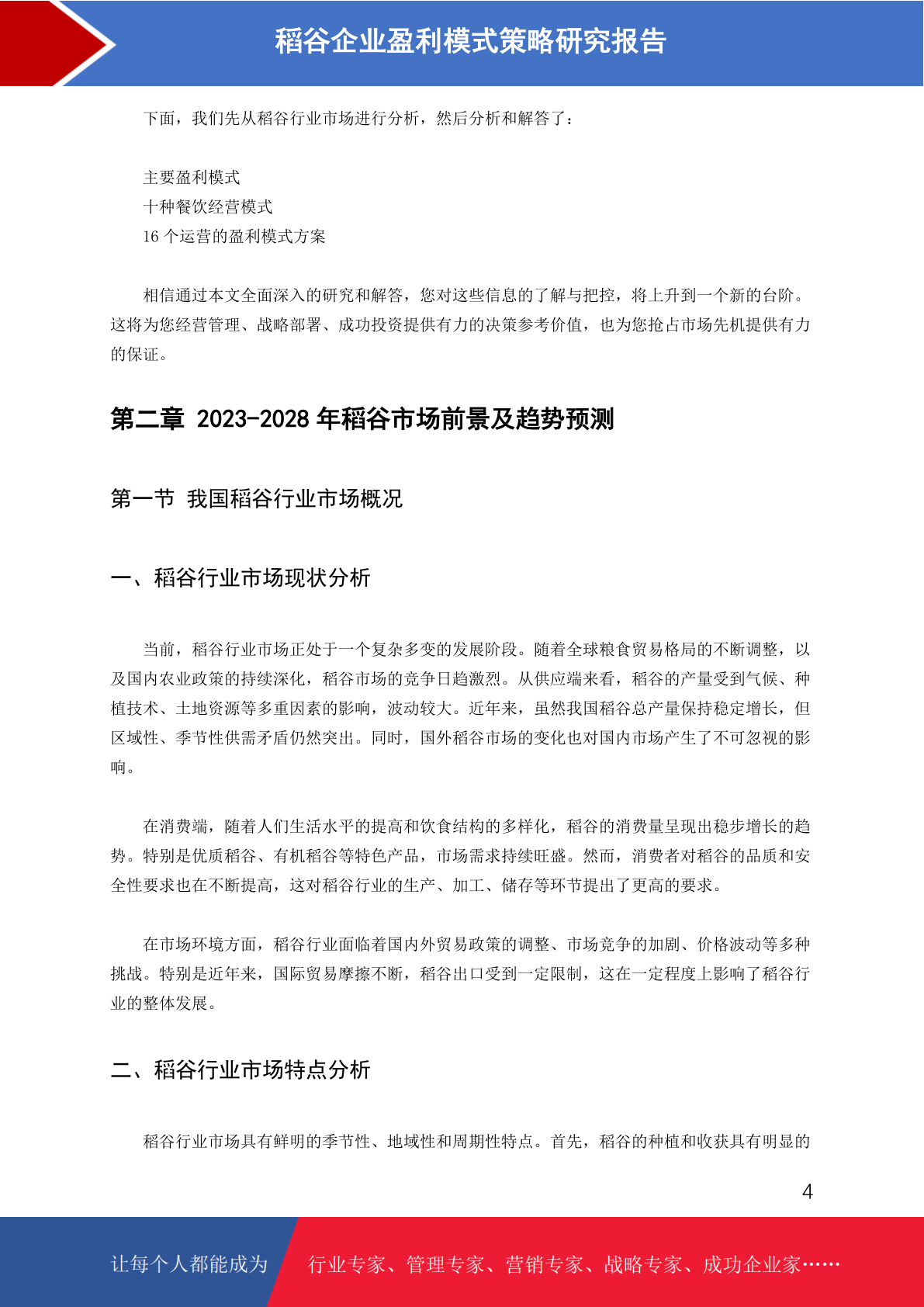 稻谷企业盈利模式策略研究报告

下面，我们先从稻谷行业市场进行分析，然后分析和解答了：

主要盈利模式
十种餐饮经营模式
16 个运营的盈利模式方案

相信通过本文全面深入的研究和解答，您对这些信息的了解与把控，将上升到一个新的台阶。这将为您经营管理、战略部署、成功投资提供有力的决策参考价值，也为您抢占市场先机提供有力的保证。

第二章 2023-2028 年稻谷市场前景及趋势预测

第一节 我国稻谷行业市场概况

一、稻谷行业市场现状分析

当前，稻谷行业市场正处于一个复杂多变的发展阶段。随着全球粮食贸易格局的不断调整，以及国内农业政策的持续深化，稻谷市场的竞争日趋激烈。从供应端来看，稻谷的产量受到气候、种植技术、土地资源等多重因素的影响，波动较大。近年来，虽然我国稻谷总产量保持稳定增长，但区域性、季节性供需矛盾仍然突出。同时，国外稻谷市场的变化也对国内市场产生了不可忽视的影响。

在消费端，随着人们生活水平的提高和饮食结构的多样化，稻谷的消费量呈现出稳步增长的趋势。特别是优质稻谷、有机稻谷等特色产品，市场需求持续旺盛。然而，消费者对稻谷的品质和安全性要求也在不断提高，这对稻谷行业的生产、加工、储存等环节提出了更高的要求。

在市场环境方面，稻谷行业面临着国内外贸易政策的调整、市场竞争的加剧、价格波动等多种挑战。特别是近年来，国际贸易摩擦不断，稻谷出口受到一定限制，这在一定程度上影响了稻谷行业的整体发展。

二、稻谷行业市场特点分析

稻谷行业市场具有鲜明的季节性、地域性和周期性特点。首先，稻谷的种植和收获具有明显的

4

让每个人都能成为 行业专家、管理专家、营销专家、战略专家、成功企业家……